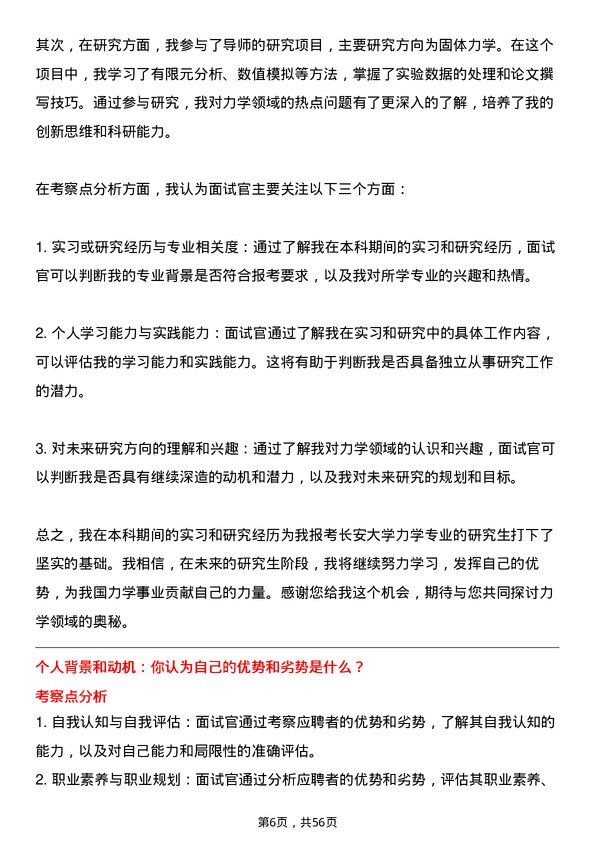 其次，在研究方面，我参与了导师的研究项目，主要研究方向为固体力学。在这个项目中，我学习了有限元分析、数值模拟等方法，掌握了实验数据的处理和论文撰写技巧。通过参与研究，我对力学领域的热点问题有了更深入的了解，培养了我的创新思维和科研能力。

在考察点分析方面，我认为面试官主要关注以下三个方面：

1. 实习或研究经历与专业相关度：通过了解我在本科期间的实习和研究经历，面试官可以判断我的专业背景是否符合报考要求，以及我对所学专业的兴趣和热情。

2. 个人学习能力与实践能力：面试官通过了解我在实习和研究中的具体工作内容，可以评估我的学习能力和实践能力。这将有助于判断我是否具备独立从事研究工作的潜力。

3. 对未来研究方向的理解和兴趣：通过了解我对力学领域的认识和兴趣，面试官可以判断我是否具有继续深造的动机和潜力，以及我对未来研究的规划和目标。

总之，我在本科期间的实习和研究经历为我报考长安大学力学专业的研究生打下了坚实的基础。我相信，在未来的研究生阶段，我将继续努力学习，发挥自己的优势，为我国力学事业贡献自己的力量。感谢您给我这个机会，期待与您共同探讨力学领域的奥秘。

个人背景和动机：你认为自己的优势和劣势是什么？

考察点分析

1. 自我认知与自我评估：面试官通过考察应聘者的优势和劣势，了解其自我认知的能力，以及对自己能力和局限性的准确评估。

2. 职业素养与职业规划：面试官通过分析应聘者的优势和劣势，评估其职业素养、

第6页，共56页